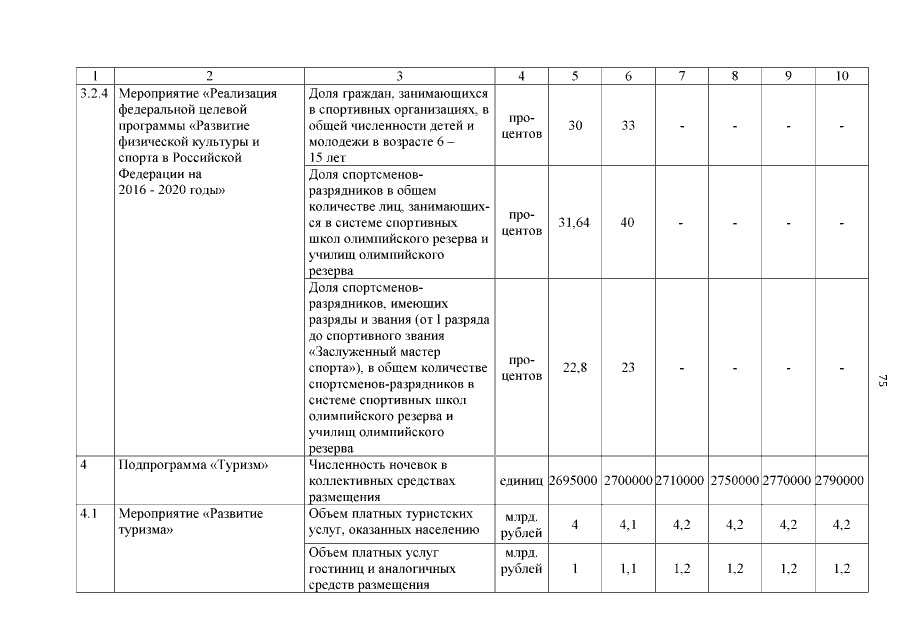 | 1 | 2 | 3 | 4 | 5 | 6 | 7 | 8 | 9 | 10 |
|---|---|---|---|---|---|---|---|---|---|
| 3.2.4 | Мероприятие «Реализация федеральной целевой программы «Развитие физической культуры и спорта в Российской Федерации на 2016 - 2020 годы» | Доля граждан, занимающихся в спортивных организациях, в общей численности детей и молодежи в возрасте 6 – 15 лет | процентов | 30 | 33 | - | - | - | - |
| | | Доля спортсменов-разрядников в общем количестве лиц, занимающихся в системе спортивных школ олимпийского резерва и училищ олимпийского резерва | процентов | 31,64 | 40 | - | - | - | - |
| | | Доля спортсменов-разрядников, имеющих разряды и звания (от I разряда до спортивного звания «Заслуженный мастер спорта»), в общем количестве спортсменов-разрядников в системе спортивных школ олимпийского резерва и училищ олимпийского резерва | процентов | 22,8 | 23 | - | - | - | - |
| 4 | Подпрограмма «Туризм» | Численность ночевок в коллективных средствах размещения | единиц | 2695000 | 2700000 | 2710000 | 2750000 | 2770000 | 2790000 |
| 4.1 | Мероприятие «Развитие туризма» | Объем платных туристских услуг, оказанных населению | млрд. рублей | 4 | 4,1 | 4,2 | 4,2 | 4,2 | 4,2 |
| | | Объем платных услуг гостиниц и аналогичных средств размещения | млрд. рублей | 1 | 1,1 | 1,2 | 1,2 | 1,2 | 1,2 |

75